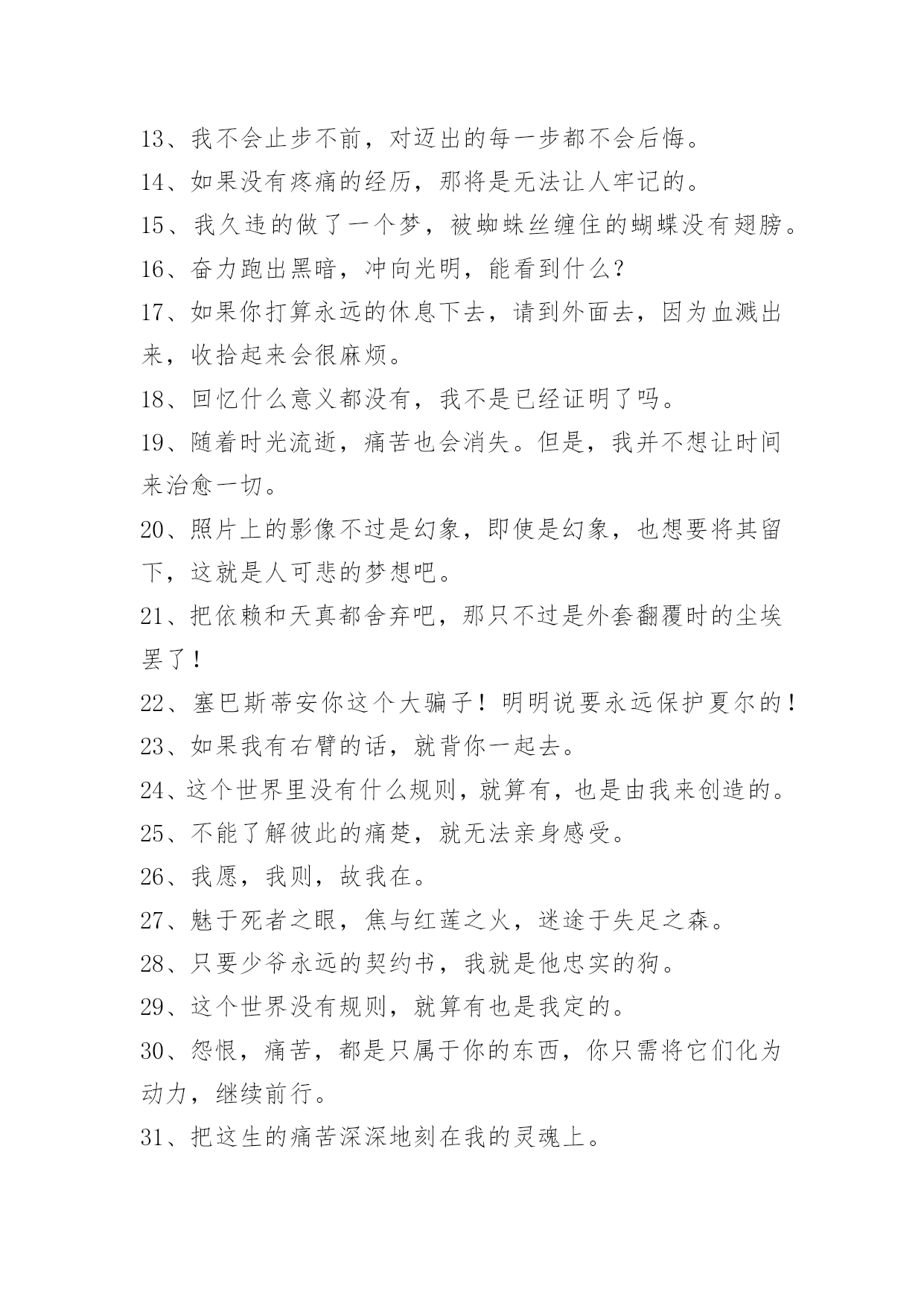 13、我不会止步不前，对迈出的每一步都不会后悔。

14、如果没有疼痛的经历，那将是无法让人牢记的。

15、我久违的做了一个梦，被蜘蛛丝缠住的蝴蝶没有翅膀。

16、奋力跑出黑暗，冲向光明，能看到什么？

17、如果你打算永远的休息下去，请到外面去，因为血溅出来，收拾起来会很麻烦。

18、回忆什么意义都没有，我不是已经证明了吗。

19、随着时光流逝，痛苦也会消失。但是，我并不想让时间来治愈一切。

20、照片上的影像不过是幻象，即使是幻象，也想要将其留下，这就是人可悲的梦想吧。

21、把依赖和天真都舍弃吧，那只不过是外套翻覆时的尘埃罢了！

22、塞巴斯蒂安你这个大骗子！明明说要永远保护夏尔的！

23、如果我有右臂的话，就背你一起去。

24、这个世界里没有什么规则，就算有，也是由我来创造的。

25、不能了解彼此的痛楚，就无法亲身感受。

26、我愿，我则，故我在。

27、魅于死者之眼，焦与红莲之火，迷途于失足之森。

28、只要少爷永远的契约书，我就是他忠实的狗。

29、这个世界没有规则，就算有也是我定的。

30、怨恨，痛苦，都是只属于你的东西，你只需将它们化为动力，继续前行。

31、把这生的痛苦深深地刻在我的灵魂上。